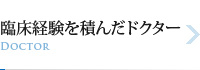 臨床経験を積んだドクター
DOCTOR